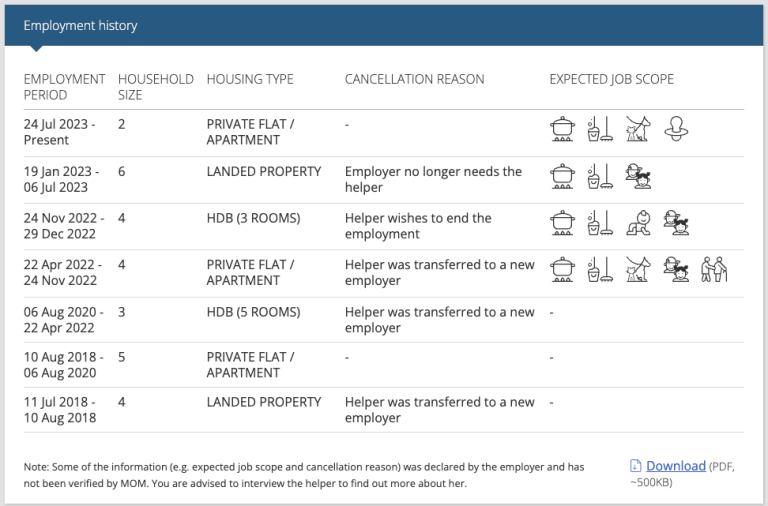 Employment history

| EMPLOYMENT PERIOD | HOUSEHOLD SIZE | HOUSING TYPE | CANCELLATION REASON | EXPECTED JOB SCOPE |
|---|---|---|---|---|
| 24 Jul 2023 - Present | 2 | PRIVATE FLAT / APARTMENT | - | |
| 19 Jan 2023 - 06 Jul 2023 | 6 | LANDED PROPERTY | Employer no longer needs the helper | |
| 24 Nov 2022 - 29 Dec 2022 | 4 | HDB (3 ROOMS) | Helper wishes to end the employment | |
| 22 Apr 2022 - 24 Nov 2022 | 4 | PRIVATE FLAT / APARTMENT | Helper was transferred to a new employer | |
| 06 Aug 2020 - 22 Apr 2022 | 3 | HDB (5 ROOMS) | Helper was transferred to a new employer | - |
| 10 Aug 2018 - 06 Aug 2020 | 5 | PRIVATE FLAT / APARTMENT | - | - |
| 11 Jul 2018 - 10 Aug 2018 | 4 | LANDED PROPERTY | Helper was transferred to a new employer | - |

Note: Some of the information (e.g. expected job scope and cancellation reason) was declared by the employer and has not been verified by MOM. You are advised to interview the helper to find out more about her.

Download (PDF, ~500KB)